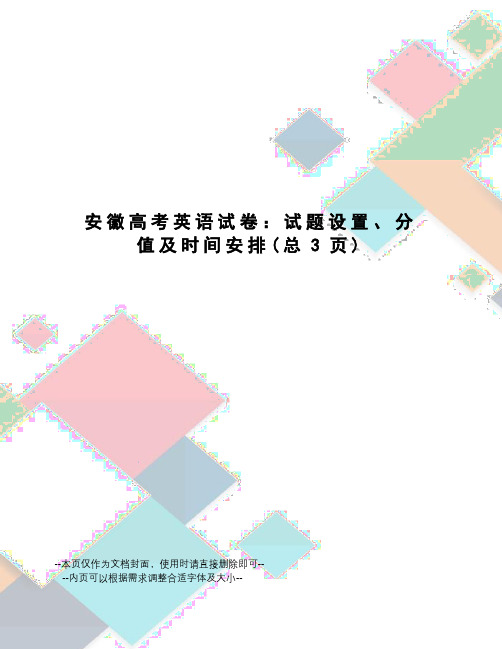 安徽高考英语试卷：试题设置、分值及时间安排（总 3 页）

--本页仅作为文档封面，使用时请直接删除即可--
--内页可以根据需求调整合适字体及大小--